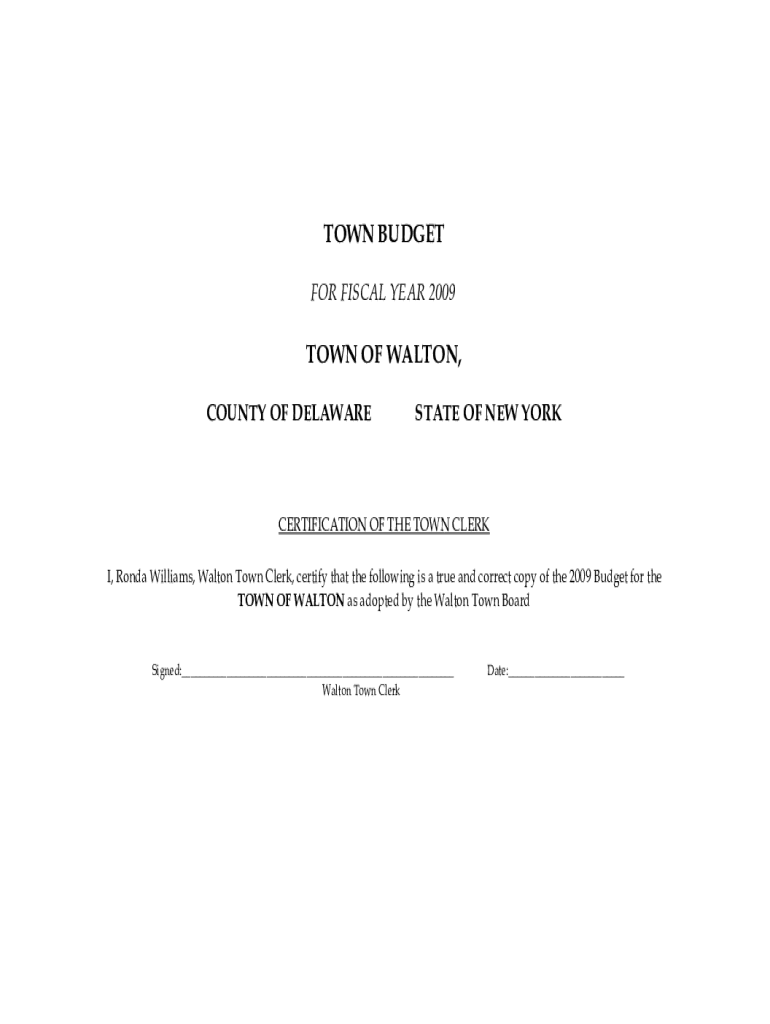 TOWN BUDGET

FOR FISCAL YEAR 2009

TOWN OF WALTON,

COUNTY OF DELAWARE STATE OF NEW YORK

CERTIFICATION OF THE TOWN CLERK

I, Ronda Williams, Walton Town Clerk, certify that the following is a true and correct copy of the 2009 Budget for the TOWN OF WALTON as adopted by the Walton Town Board

Signed:____ Date:____
Walton Town Clerk